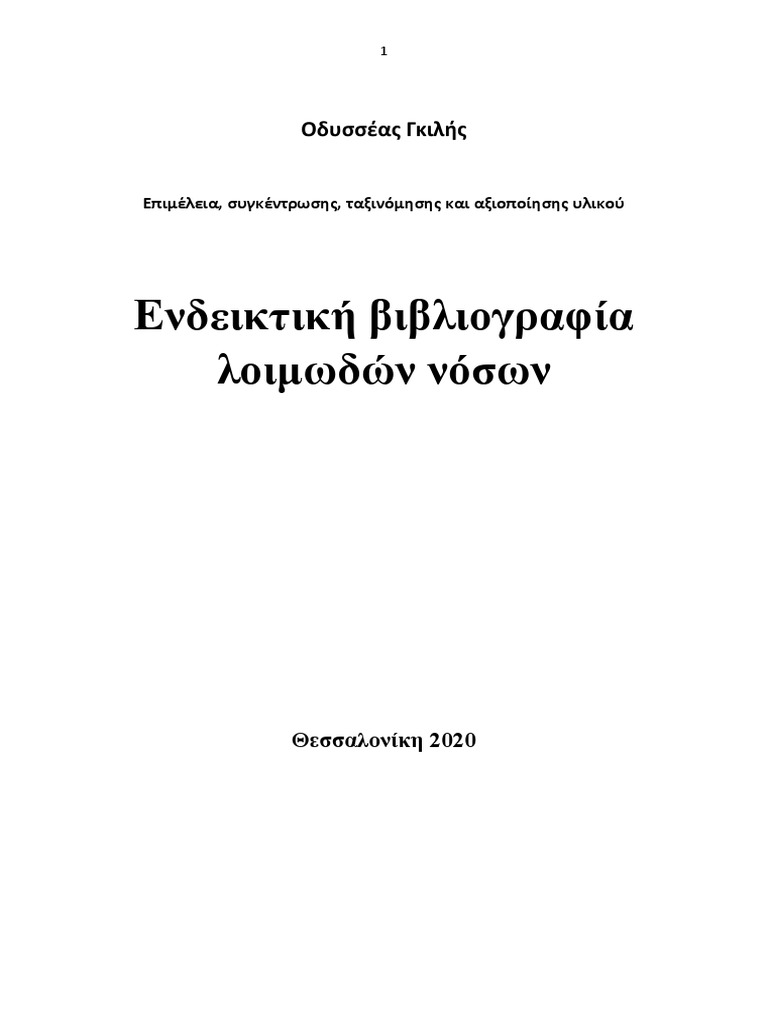 1

Οδυσσέας Γκιλής

Επιμέλεια, συγκέντρωσης, ταξινόμησης και αξιοποίησης υλικού

Ενδεικτική βιβλιογραφία λοιμωδών νόσων

Θεσσαλονίκη 2020